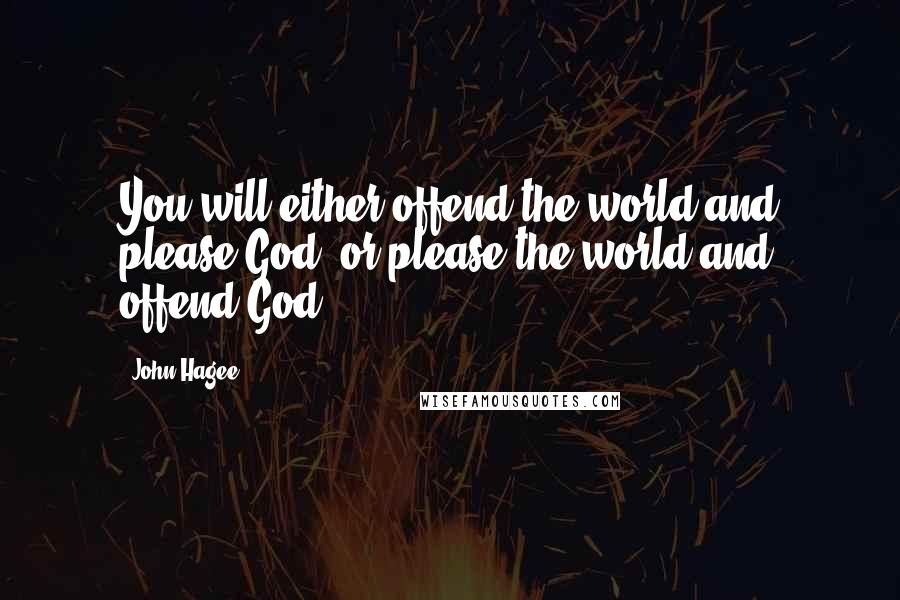 You will either offend the world and please God, or please the world and offend God.

John Hagee

WISEFAMOUSQUOTES.COM